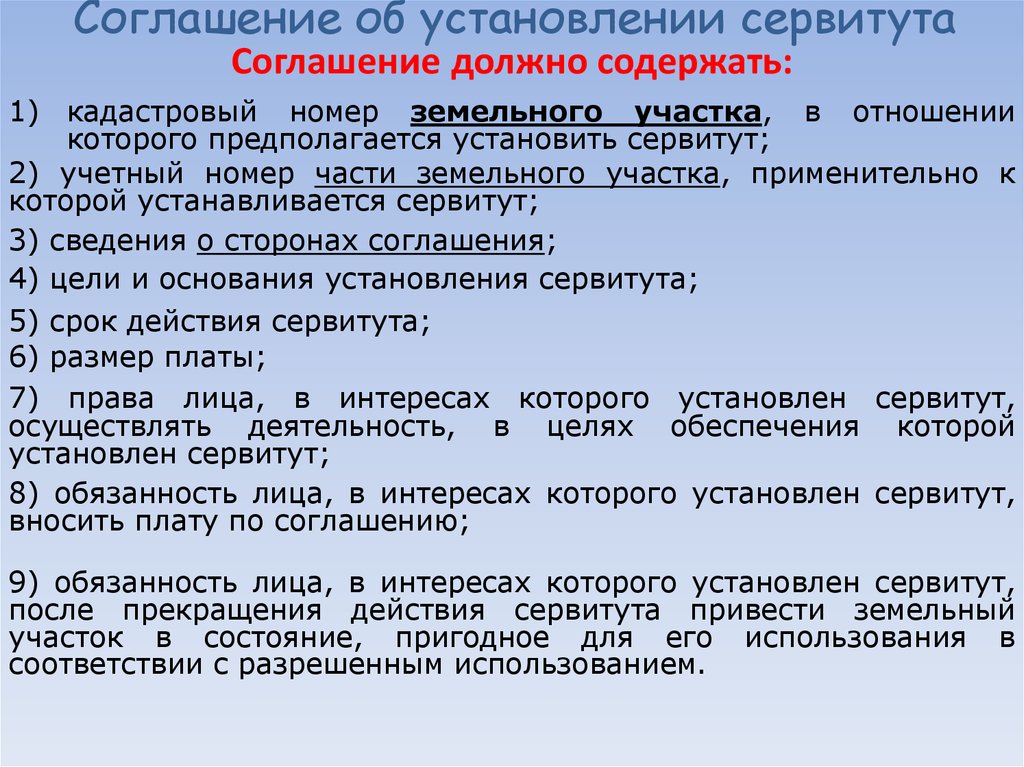 Соглашение об установлении сервитута
Соглашение должно содержать:

1) кадастровый номер земельного участка, в отношении которого предполагается установить сервитут;

2) учетный номер части земельного участка, применительно к которой устанавливается сервитут;

3) сведения о сторонах соглашения;

4) цели и основания установления сервитута;

5) срок действия сервитута;

6) размер платы;

7) права лица, в интересах которого установлен сервитут, осуществлять деятельность, в целях обеспечения которой установлен сервитут;

8) обязанность лица, в интересах которого установлен сервитут, вносить плату по соглашению;

9) обязанность лица, в интересах которого установлен сервитут, после прекращения действия сервитута привести земельный участок в состояние, пригодное для его использования в соответствии с разрешенным использованием.